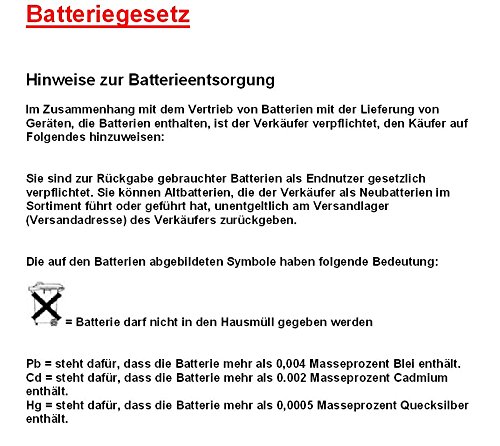 Batteriegesetz

Hinweise zur Batterieentsorgung

Im Zusammenhang mit dem Vertrieb von Batterien mit der Lieferung von Geräten, die Batterien enthalten, ist der Verkäufer verpflichtet, den Käufer auf Folgendes hinzuweisen:

Sie sind zur Rückgabe gebrauchter Batterien als Endnutzer gesetzlich verpflichtet. Sie können Altbatterien, die der Verkäufer als Neubatterien im Sortiment führt oder geführt hat, unentgeltlich am Versandlager (Versandadresse) des Verkäufers zurückgeben.

Die auf den Batterien abgebildeten Symbole haben folgende Bedeutung:

= Batterie darf nicht in den Hausmüll gegeben werden

Pb = steht dafür, dass die Batterie mehr als 0,004 Masseprozent Blei enthält.
Cd = steht dafür, dass die Batterie mehr als 0.002 Masseprozent Cadmium enthält.
Hg = steht dafür, dass die Batterie mehr als 0,0005 Masseprozent Quecksilber enthält.